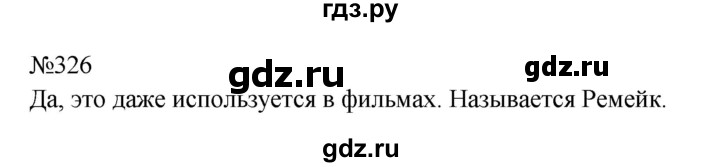 гдз.ру

№326

gdz.ru

gdz.ru

Да, это даже используется в фильмах. Называется Ремейк.

gdz.ru